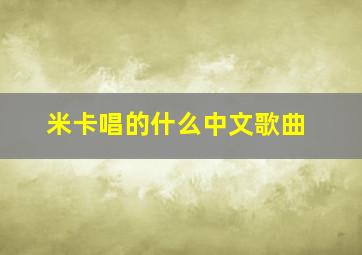 米卡唱的什么中文歌曲